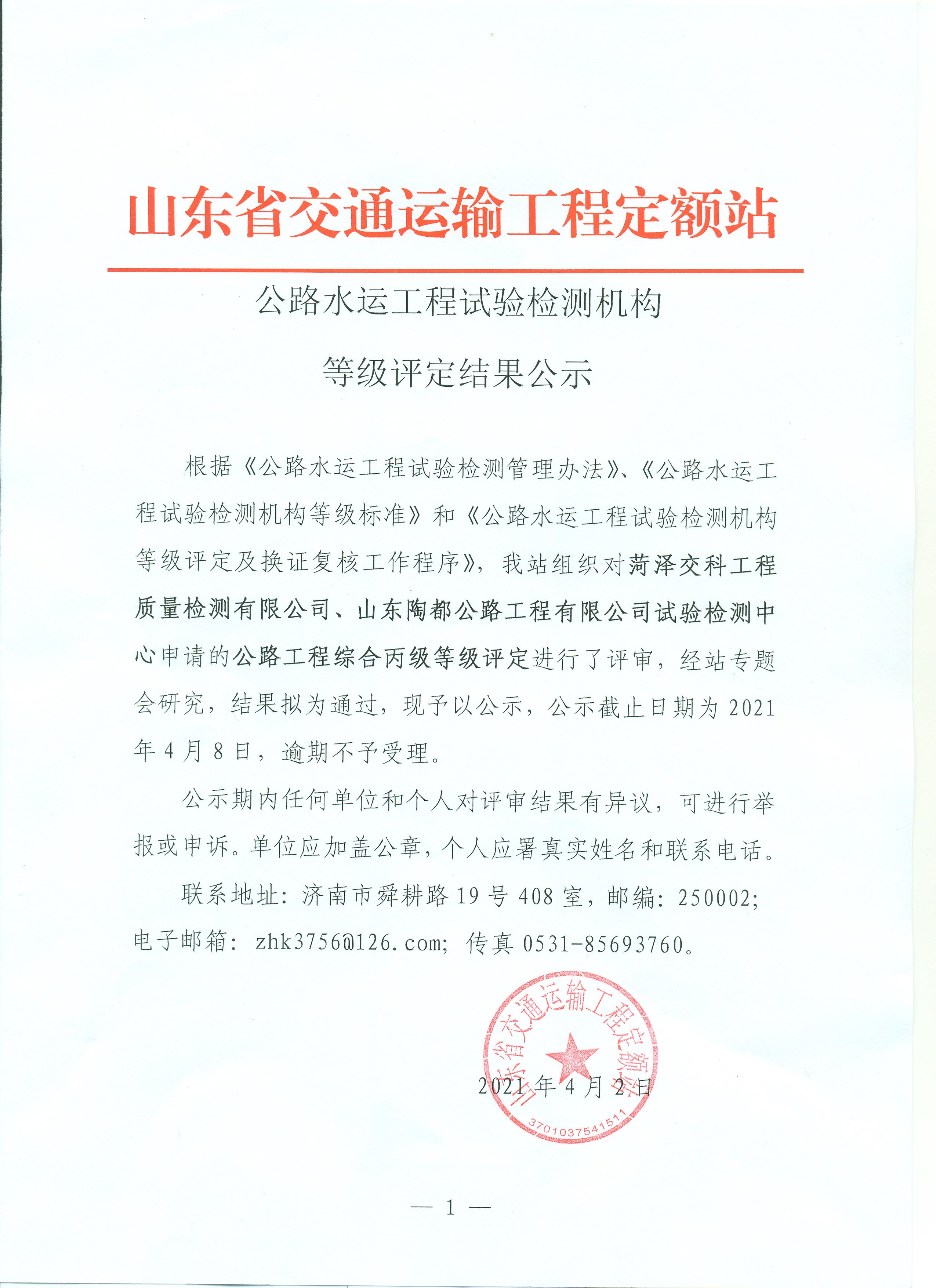 山东省交通运输工程定额站

公路水运工程试验检测机构

等级评定结果公示

根据《公路水运工程试验检测管理办法》、《公路水运工程试验检测机构等级标准》和《公路水运工程试验检测机构等级评定及换证复核工作程序》，我站组织对菏泽交科工程质量检测有限公司、山东陶都公路工程有限公司试验检测中心申请的公路工程综合丙级等级评定进行了评审，经站专题会研究，结果拟为通过，现予以公示，公示截止日期为 2021 年 4 月 8 日，逾期不予受理。

公示期内任何单位和个人对评审结果有异议，可进行举报或申诉。单位应加盖公章，个人应署真实姓名和联系电话。

联系地址：济南市舜耕路 19 号 408 室，邮编：250002；电子邮箱：zhk3756@126.com；传真 0531-85693760。

山东省交通运输工程定额站

3701037541511

2021 年 4 月 2 日

— 1 —